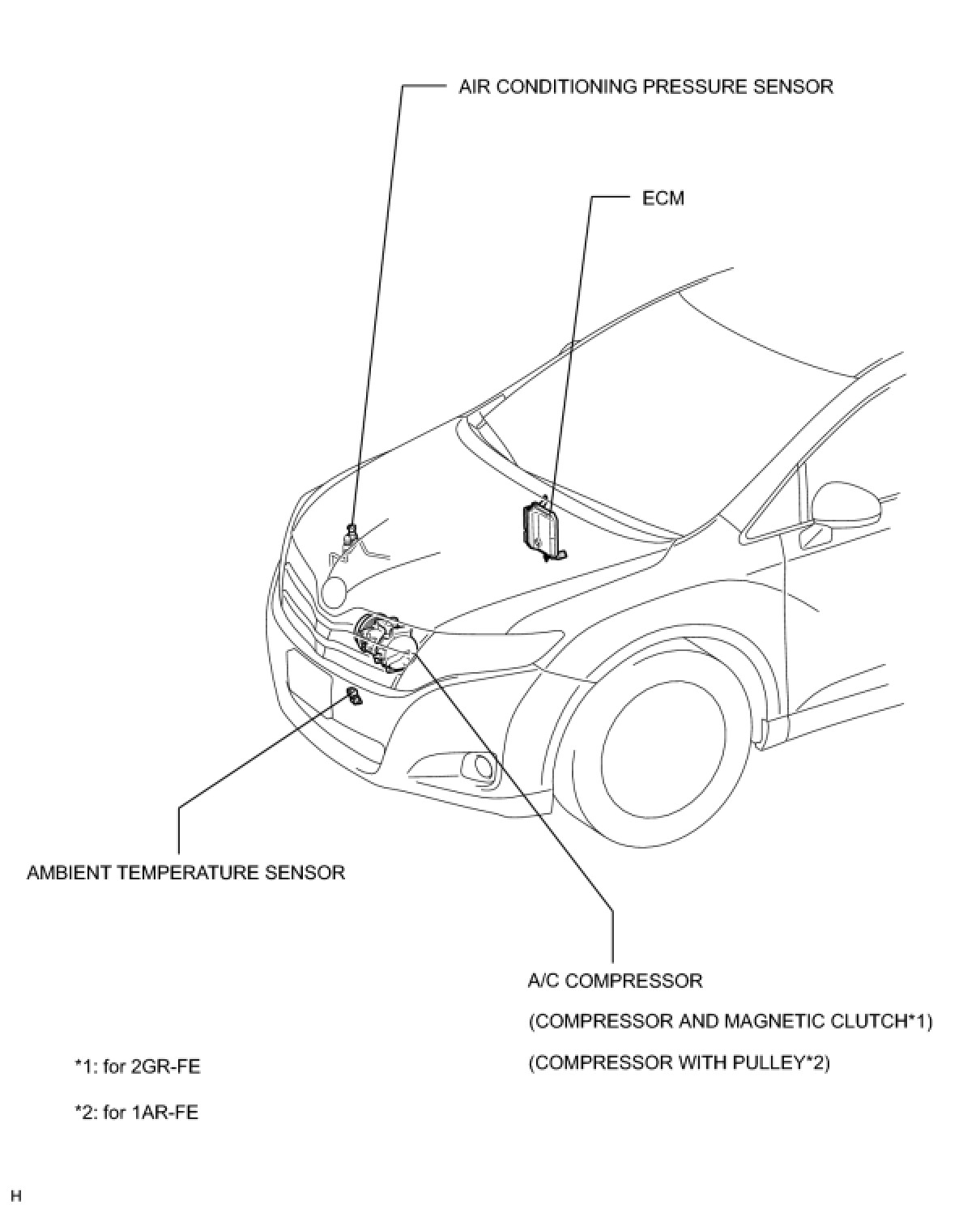 AIR CONDITIONING PRESSURE SENSOR

ECM

AMBIENT TEMPERATURE SENSOR

A/C COMPRESSOR

(COMPRESSOR AND MAGNETIC CLUTCH*1)

(COMPRESSOR WITH PULLEY*2)

*1: for 2GR-FE

*2: for 1AR-FE

H